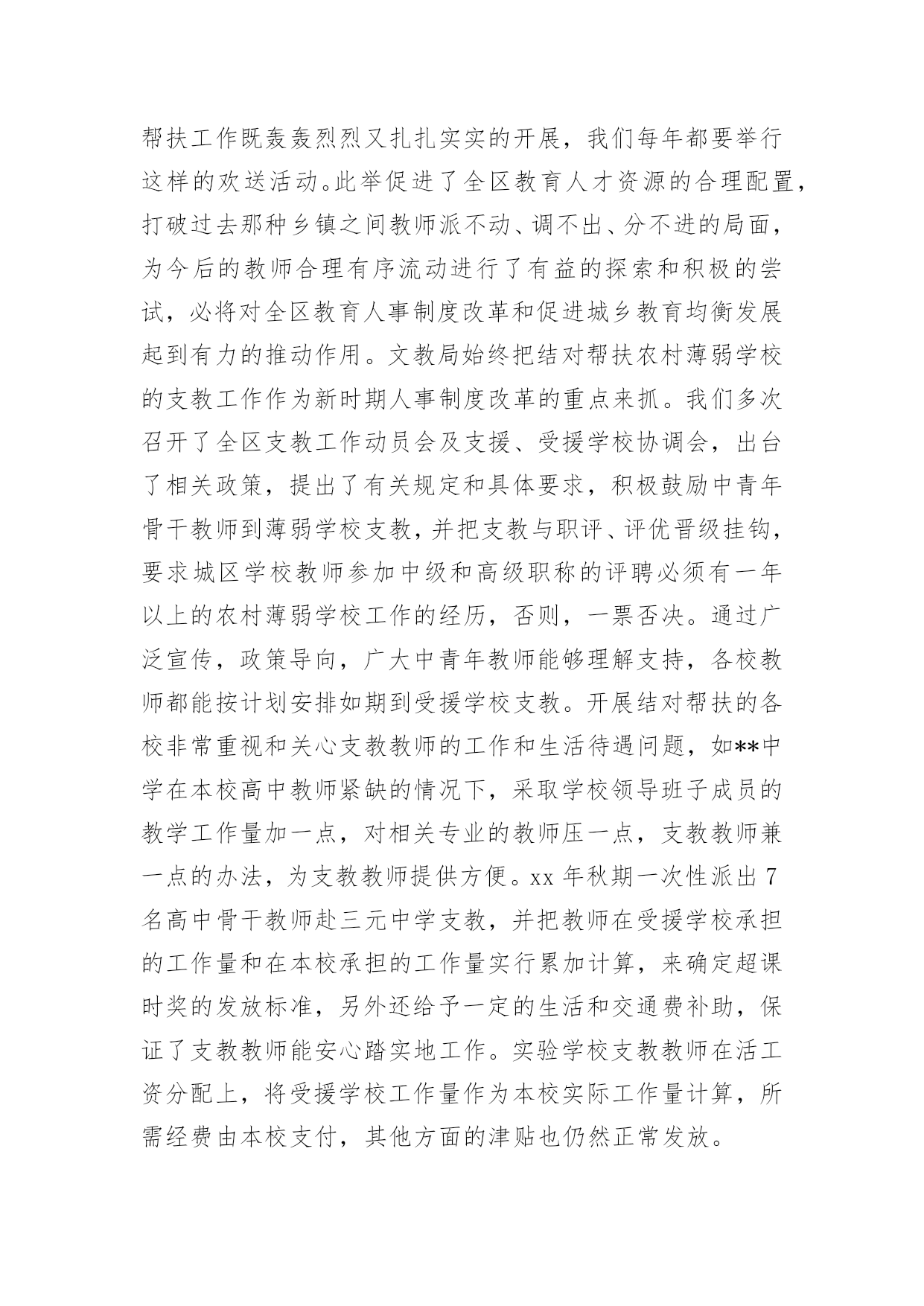 帮扶工作既轰轰烈烈又扎扎实实的开展，我们每年都要举行这样的欢送活动。此举促进了全区教育人才资源的合理配置，打破过去那种乡镇之间教师派不动、调不出、分不进的局面，为今后的教师合理有序流动进行了有益的探索和积极的尝试，必将对全区教育人事制度改革和促进城乡教育均衡发展起到有力的推动作用。文教局始终把结对帮扶农村薄弱学校的支教工作作为新时期人事制度改革的重点来抓。我们多次召开了全区支教工作动员会及支援、受援学校协调会，出台了相关政策，提出了有关规定和具体要求，积极鼓励中青年骨干教师到薄弱学校支教，并把支教与职评、评优晋级挂钩，要求城区学校教师参加中级和高级职称的评聘必须有一年以上的农村薄弱学校工作的经历，否则，一票否决。通过广泛宣传，政策导向，广大中青年教师能够理解支持，各校教师都能按计划安排如期到受援学校支教。开展结对帮扶的各校非常重视和关心支教教师的工作和生活待遇问题，如**中学在本校高中教师紧缺的情况下，采取学校领导班子成员的教学工作量加一点，对相关专业的教师压一点，支教教师兼一点的办法，为支教教师提供方便。xx 年秋期一次性派出 7 名高中骨干教师赴三元中学支教，并把教师在受援学校承担的工作量和在本校承担的工作量实行累加计算，来确定超课时奖的发放标准，另外还给予一定的生活和交通费补助，保证了支教教师能安心踏实地工作。实验学校支教教师在活工资分配上，将受援学校工作量作为本校实际工作量计算，所需经费由本校支付，其他方面的津贴也仍然正常发放。